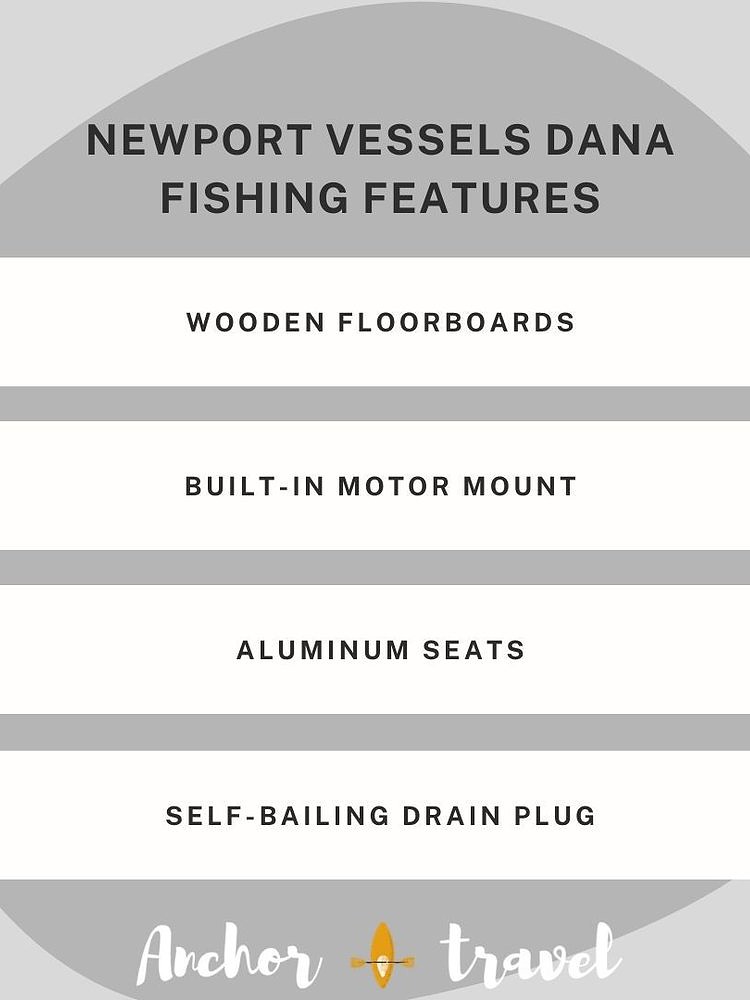 NEWPORT VESSELS DANA FISHING FEATURES

WOODEN FLOORBOARDS

BUILT-IN MOTOR MOUNT

ALUMINUM SEATS

SELF-BAILING DRAIN PLUG

Anchor travel